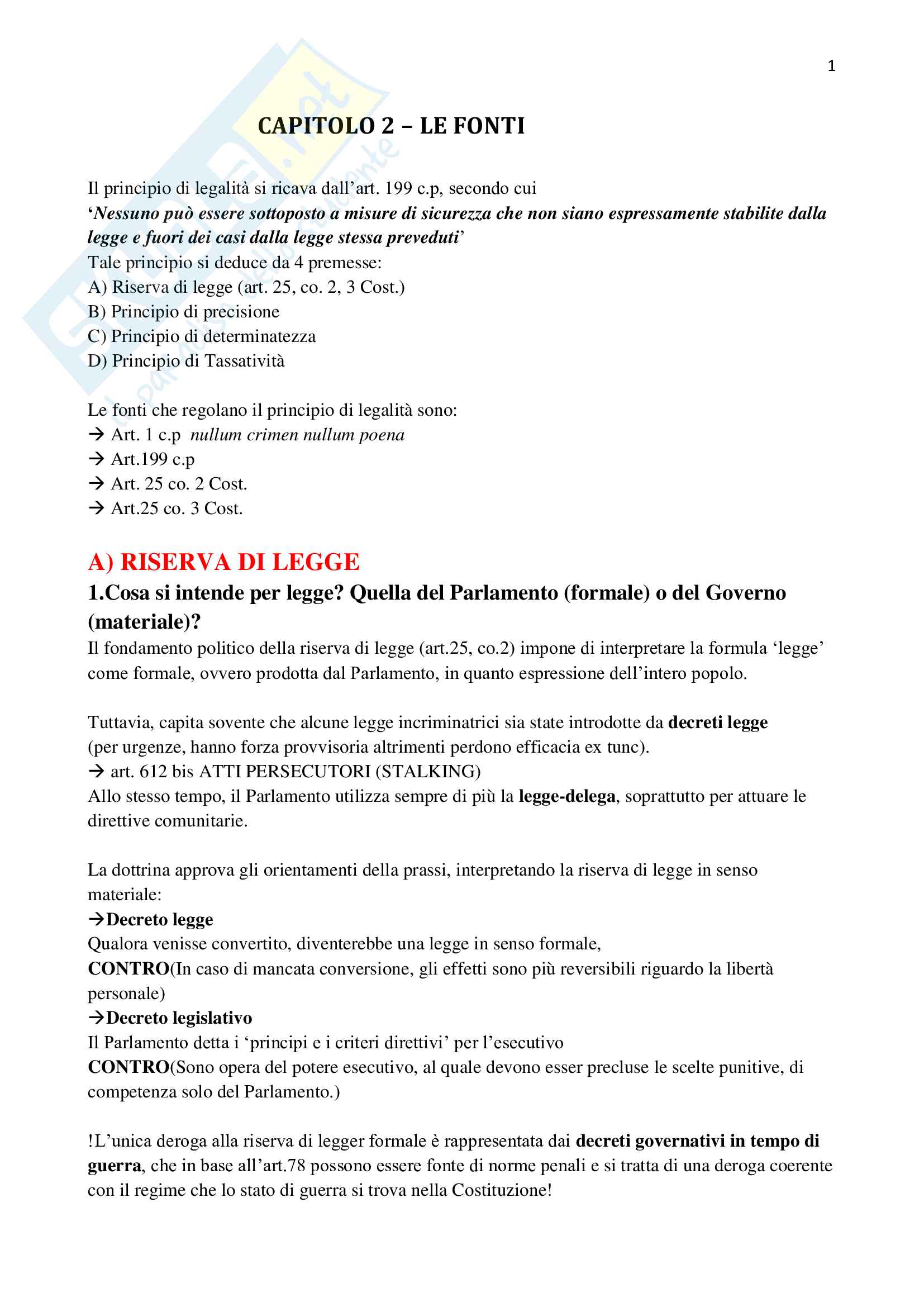 1

CAPITOLO 2 – LE FONTI

Il principio di legalità si ricava dall'art. 199 c.p, secondo cui
'Nessuno può essere sottoposto a misure di sicurezza che non siano espressamente stabilite dalla legge e fuori dei casi dalla legge stessa preveduti'
Tale principio si deduce da 4 premesse:
A) Riserva di legge (art. 25, co. 2, 3 Cost.)
B) Principio di precisione
C) Principio di determinatezza
D) Principio di Tassatività

Le fonti che regolano il principio di legalità sono:
→ Art. 1 c.p nullum crimen nullum poena
→ Art.199 c.p
→ Art. 25 co. 2 Cost.
→ Art.25 co. 3 Cost.

A) RISERVA DI LEGGE
1.Cosa si intende per legge? Quella del Parlamento (formale) o del Governo (materiale)?
Il fondamento politico della riserva di legge (art.25, co.2) impone di interpretare la formula 'legge' come formale, ovvero prodotta dal Parlamento, in quanto espressione dell'intero popolo.

Tuttavia, capita sovente che alcune legge incriminatrici sia state introdotte da decreti legge (per urgenze, hanno forza provvisoria altrimenti perdono efficacia ex tunc).
→ art. 612 bis ATTI PERSECUTORI (STALKING)
Allo stesso tempo, il Parlamento utilizza sempre di più la legge-delega, soprattutto per attuare le direttive comunitarie.

La dottrina approva gli orientamenti della prassi, interpretando la riserva di legge in senso materiale:
→Decreto legge
Qualora venisse convertito, diventerebbe una legge in senso formale,
CONTRO(In caso di mancata conversione, gli effetti sono più reversibili riguardo la libertà personale)
→Decreto legislativo
Il Parlamento detta i 'principi e i criteri direttivi' per l'esecutivo
CONTRO(Sono opera del potere esecutivo, al quale devono esser precluse le scelte punitive, di competenza solo del Parlamento.)

!L'unica deroga alla riserva di legger formale è rappresentata dai decreti governativi in tempo di guerra, che in base all'art.78 possono essere fonte di norme penali e si tratta di una deroga coerente con il regime che lo stato di guerra si trova nella Costituzione!